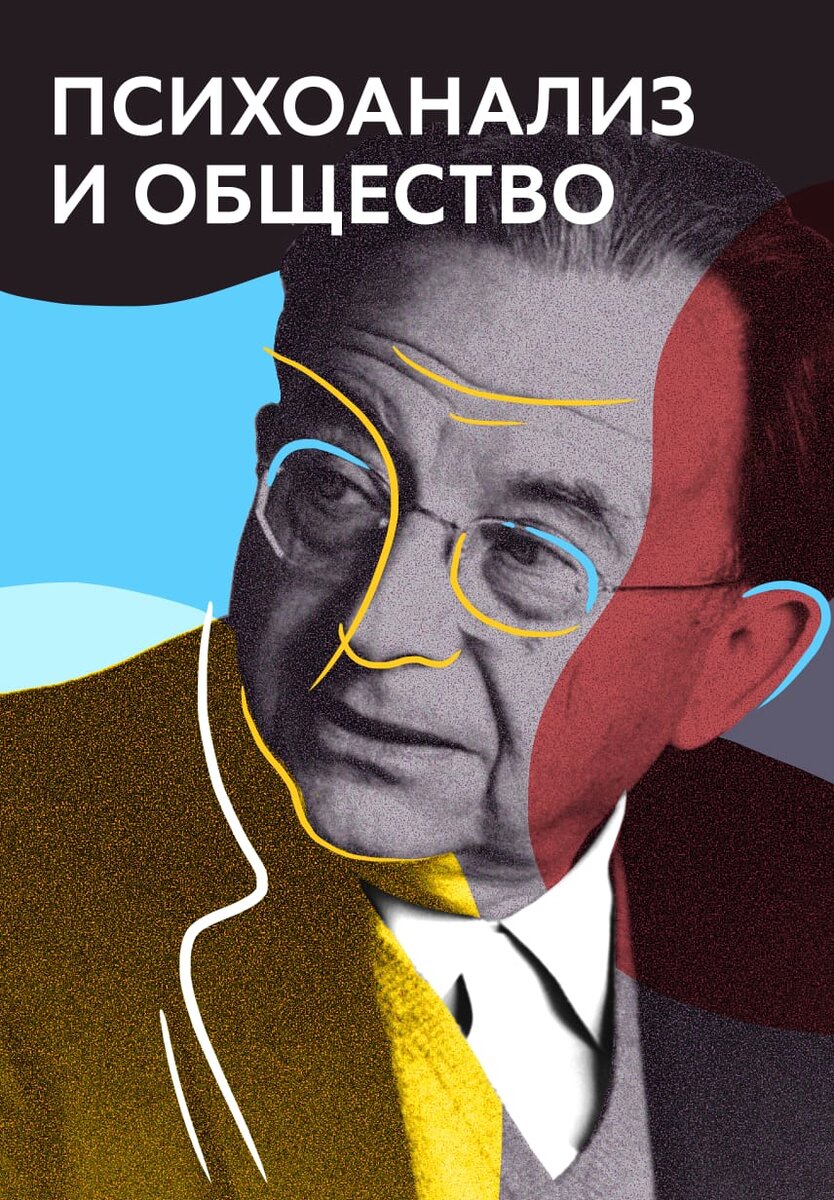 ПСИХОАНАЛИЗ И ОБЩЕСТВО